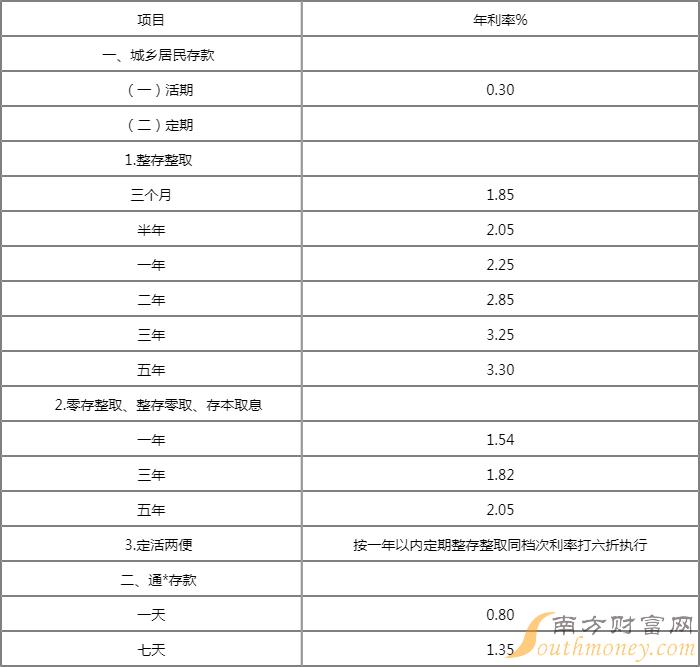 | 项目 | 年利率% |
|---|---|
| 一、城乡居民存款 | |
| （一）活期 | 0.30 |
| （二）定期 | |
| 1.整存整取 | |
| 三个月 | 1.85 |
| 半年 | 2.05 |
| 一年 | 2.25 |
| 二年 | 2.85 |
| 三年 | 3.25 |
| 五年 | 3.30 |
| 2.零存整取、整存零取、存本取息 | |
| 一年 | 1.54 |
| 三年 | 1.82 |
| 五年 | 2.05 |
| 3.定活两便 | 按一年以内定期整存整取同档次利率打六折执行 |
| 二、通*存款 | |
| 一天 | 0.80 |
| 七天 | 1.35 |

南方财富网
Southmoney.com